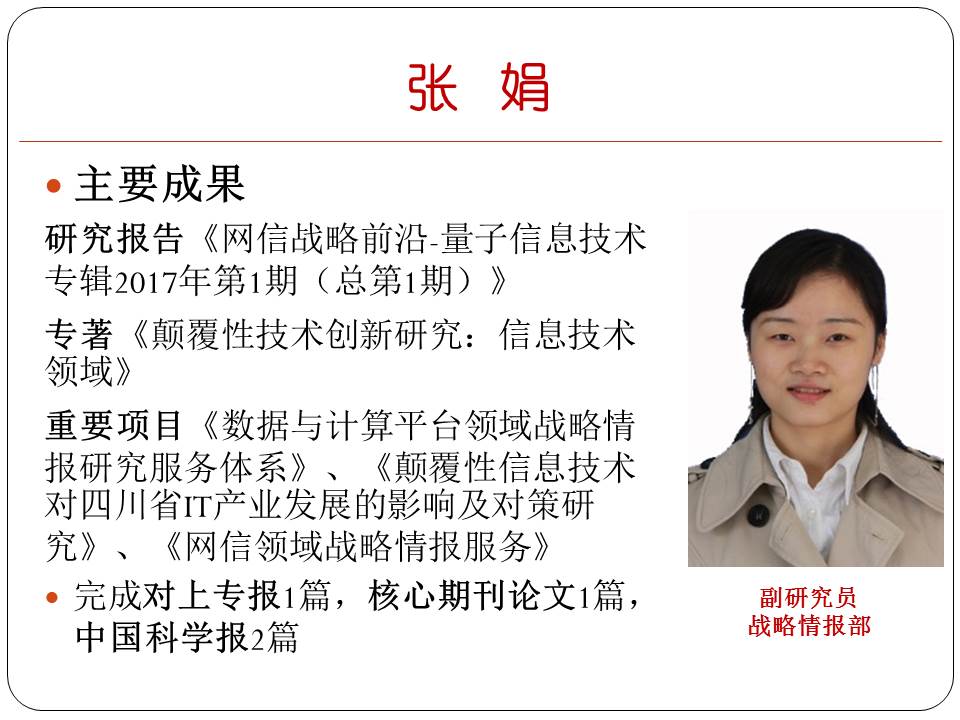 张 娟

• 主要成果

研究报告《网信战略前沿-量子信息技术专辑2017年第1期（总第1期）》

专著《颠覆性技术创新研究：信息技术领域》

重要项目《数据与计算平台领域战略情报研究服务体系》、《颠覆性信息技术对四川省IT产业发展的影响及对策研究》、《网信领域战略情报服务》

• 完成对上专报1篇，核心期刊论文1篇，中国科学报2篇

副研究员
战略情报部